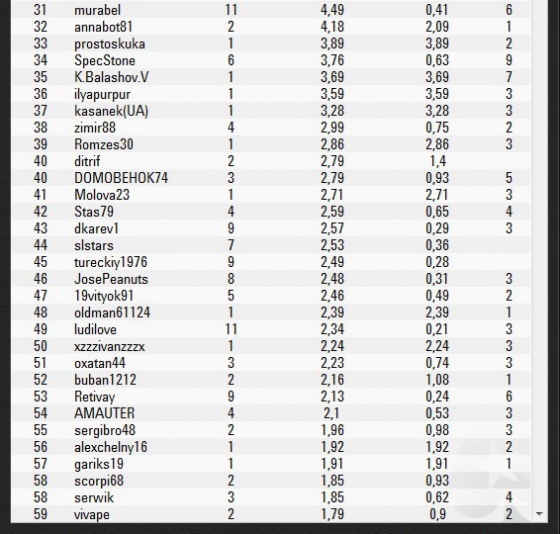 | | | | | | |
|---|---|---|---|---|---|
| 31 | murabel | 11 | 4,49 | 0,41 | 6 |
| 32 | annabot81 | 2 | 4,18 | 2,09 | 1 |
| 33 | prostoskuka | 1 | 3,89 | 3,89 | 2 |
| 34 | SpecStone | 6 | 3,76 | 0,63 | 9 |
| 35 | K.Balashov.V | 1 | 3,69 | 3,69 | 7 |
| 36 | ilyapurpur | 1 | 3,59 | 3,59 | 3 |
| 37 | kasanek(UA) | 1 | 3,28 | 3,28 | 3 |
| 38 | zimir88 | 4 | 2,99 | 0,75 | 2 |
| 39 | Romzes30 | 1 | 2,86 | 2,86 | 3 |
| 40 | ditrif | 2 | 2,79 | 1,4 | |
| 40 | DOMOBEHOK74 | 3 | 2,79 | 0,93 | 5 |
| 41 | Molova23 | 1 | 2,71 | 2,71 | 3 |
| 42 | Stas79 | 4 | 2,59 | 0,65 | 4 |
| 43 | dkarev1 | 9 | 2,57 | 0,29 | 3 |
| 44 | slstars | 7 | 2,53 | 0,36 | |
| 45 | tureckiy1976 | 9 | 2,49 | 0,28 | |
| 46 | JosePeanuts | 8 | 2,48 | 0,31 | 3 |
| 47 | 19vityok91 | 5 | 2,46 | 0,49 | 2 |
| 48 | oldman61124 | 1 | 2,39 | 2,39 | 1 |
| 49 | ludilove | 11 | 2,34 | 0,21 | 3 |
| 50 | xzzzivanzzzx | 1 | 2,24 | 2,24 | 3 |
| 51 | oxatan44 | 3 | 2,23 | 0,74 | 3 |
| 52 | buban1212 | 2 | 2,16 | 1,08 | 1 |
| 53 | Retivay | 9 | 2,13 | 0,24 | 6 |
| 54 | AMAUTER | 4 | 2,1 | 0,53 | 3 |
| 55 | sergibro48 | 2 | 1,96 | 0,98 | 3 |
| 56 | alexchelny16 | 1 | 1,92 | 1,92 | 2 |
| 57 | gariks19 | 1 | 1,91 | 1,91 | 1 |
| 58 | scorpi68 | 2 | 1,85 | 0,93 | |
| 58 | serwik | 3 | 1,85 | 0,62 | 4 |
| 59 | vivape | 2 | 1,79 | 0,9 | 2 |